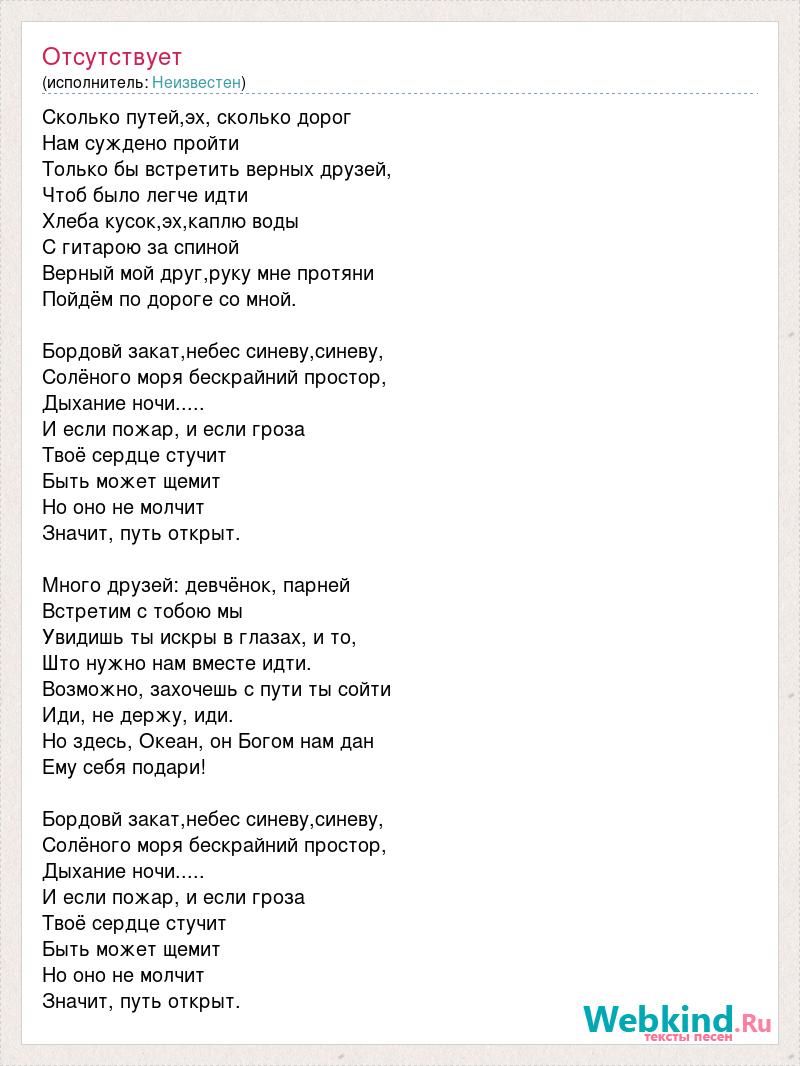 Отсутствует
(исполнитель: Неизвестен)

Сколько путей,эх, сколько дорог
Нам суждено пройти
Только бы встретить верных друзей,
Чтоб было легче идти
Хлеба кусок,эх,каплю воды
С гитарою за спиной
Верный мой друг,руку мне протяни
Пойдём по дороге со мной.

Бордовй закат,небес синеву,синеву,
Солёного моря бескрайний простор,
Дыхание ночи.....
И если пожар, и если гроза
Твоё сердце стучит
Быть может щемит
Но оно не молчит
Значит, путь открыт.

Много друзей: девчёнок, парней
Встретим с тобою мы
Увидишь ты искры в глазах, и то,
Што нужно нам вместе идти.
Возможно, захочешь с пути ты сойти
Иди, не держу, иди.
Но здесь, Океан, он Богом нам дан
Ему себя подари!

Бордовй закат,небес синеву,синеву,
Солёного моря бескрайний простор,
Дыхание ночи.....
И если пожар, и если гроза
Твоё сердце стучит
Быть может щемит
Но оно не молчит
Значит, путь открыт.

Webkind.Ru
тексты песен